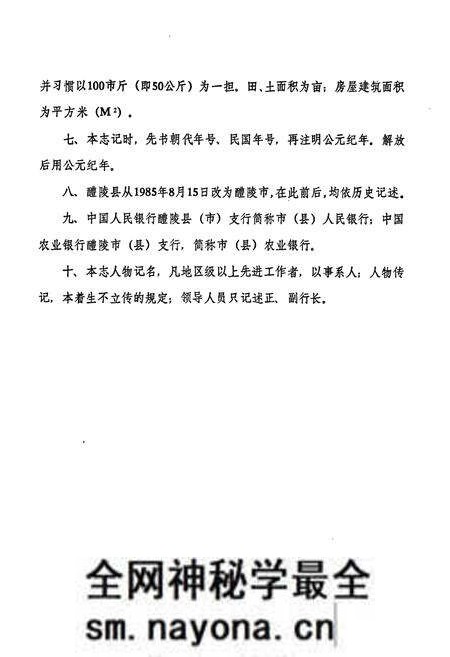 并习惯以100市斤（即50公斤）为一担，田、土面积为亩；房屋建筑面积为平方米（$M^2$）。

七、本志记时，先书朝代年号、民国年号，再注明公元纪年。解放后用公元纪年。

八、醴陵县从1985年8月15日改为醴陵市，在此前后，均依历史记述。

九、中国人民银行醴陵县（市）支行简称市（县）人民银行；中国农业银行醴陵市（县）支行，简称市（县）农业银行。

十、本志人物记名，凡地区级以上先进工作者，以事系人；人物传记，本着生不立传的规定；领导人员只记述正、副行长。

全网神秘学最全
sm.nayona.cn